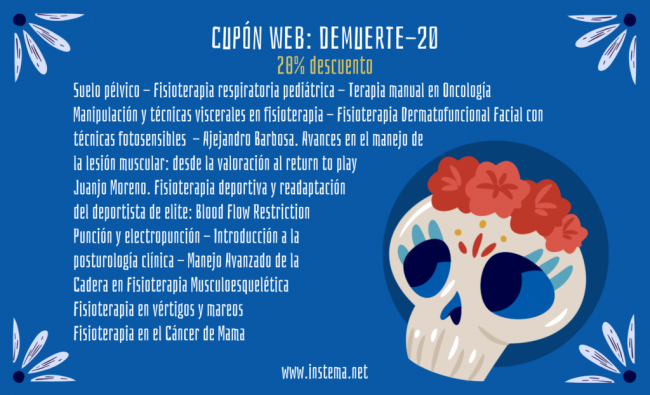 CUPÓN WEB: DEMUERTE-20
20% descuento
Suelo pélvico – Fisioterapia respiratoria pediátrica – Terapia manual en Oncología Manipulación y técnicas viscerales en fisioterapia – Fisioterapia Dermatofuncional Facial con técnicas fotosensibles – Ajejandro Barbosa. Avances en el manejo de la lesión muscular: desde la valoración al return to play Juanjo Moreno. Fisioterapia deportiva y readaptación del deportista de elite: Blood Flow Restriction Punción y electropunción – Introducción a la posturología clínica – Manejo Avanzado de la Cadera en Fisioterapia Musculoesquelética Fisioterapia en vértigos y mareos Fisioterapia en el Cáncer de Mama

www.instema.net